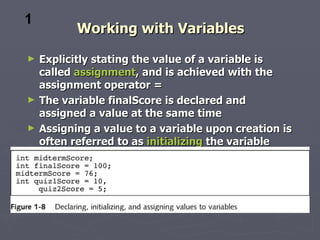 1

Working with Variables

► Explicitly stating the value of a variable is called assignment, and is achieved with the assignment operator =

► The variable finalScore is declared and assigned a value at the same time

► Assigning a value to a variable upon creation is often referred to as initializing the variable

int midtermScore;
int finalScore = 100;
midtermScore = 76;
int quiz1Score = 10,
     quiz2Score = 5;

Figure 1-8 Declaring, initializing, and assigning values to variables